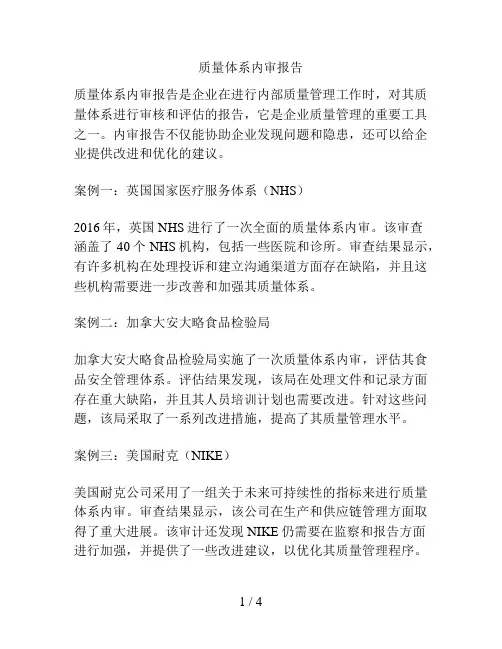 质量体系内审报告

质量体系内审报告是企业在进行内部质量管理工作时，对其质量体系进行审核和评估的报告，它是企业质量管理的重要工具之一。内审报告不仅能协助企业发现问题和隐患，还可以给企业提供改进和优化的建议。

案例一：英国国家医疗服务体系（NHS）

2016年，英国NHS进行了一次全面的质量体系内审。该审查涵盖了40个NHS机构，包括一些医院和诊所。审查结果显示，有许多机构在处理投诉和建立沟通渠道方面存在缺陷，并且这些机构需要进一步改善和加强其质量体系。

案例二：加拿大安大略食品检验局

加拿大安大略食品检验局实施了一次质量体系内审，评估其食品安全管理体系。评估结果发现，该局在处理文件和记录方面存在重大缺陷，并且其人员培训计划也需要改进。针对这些问题，该局采取了一系列改进措施，提高了其质量管理水平。

案例三：美国耐克（NIKE）

美国耐克公司采用了一组关于未来可持续性的指标来进行质量体系内审。审查结果显示，该公司在生产和供应链管理方面取得了重大进展。该审计还发现NIKE仍需要在监察和报告方面进行加强，并提供了一些改进建议，以优化其质量管理程序。

1 / 4